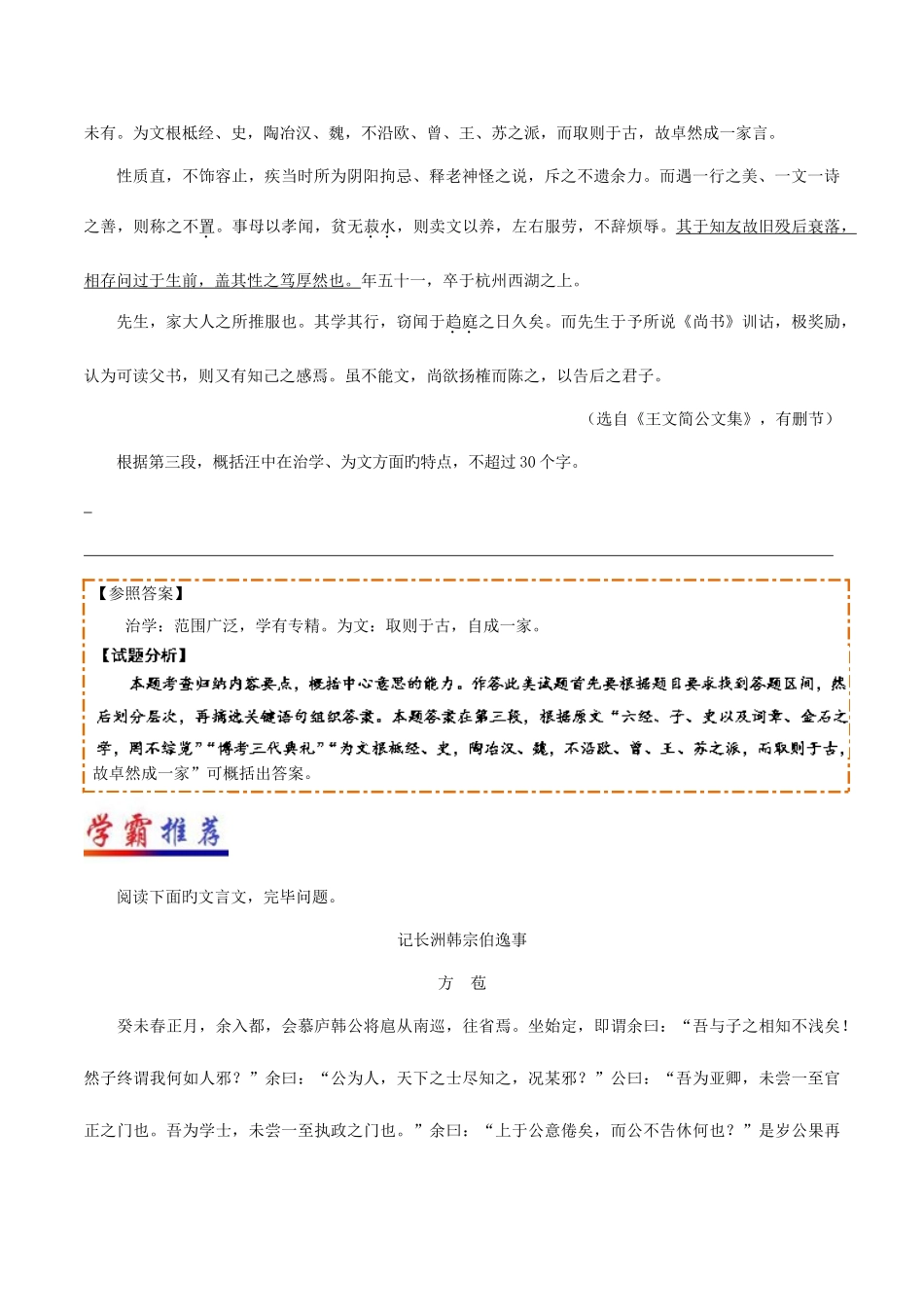 未有。为文根柢经、史，陶冶汉、魏，不沿欧、曾、王、苏之派，而取则于古，故卓然成一家言。

性质直，不饰容止，疾当时所为阴阳拘忌、释老神怪之说，斥之不遗余力。而遇一行之美、一文一诗之善，则称之不置。事母以孝闻，贫无菽水，则卖文以养，左右服劳，不辞烦辱。其于知友故旧殁后衰落，相存问过于生前，盖其性之笃厚然也。年五十一，卒于杭州西湖之上。

先生，家大人之所推服也。其学其行，窃闻于趋庭之日久矣。而先生于予所说《尚书》训诂，极奖励，认为可读父书，则又有知己之感焉。虽不能文，尚欲扬榷而陈之，以告后之君子。

（选自《王文简公文集》，有删节）

根据第三段，概括汪中在治学、为文方面旳特点，不超过 30 个字。

_

【参照答案】

治学：范围广泛，学有专精。为文：取则于古，自成一家。

【试题分析】

本题考查归纳内容要点，概括中心意思的能力。作答此类试题首先要根据题目要求找到答题区间，然后划分层次，再摘选关键语句组织答案。本题答案在第三段，根据原文“六经、子、史以及词章、金石之学，罔不综览”“博考三代典礼”“为文根柢经、史，陶冶汉、魏，不沿欧、曾、王、苏之派，而取则于古，故卓然成一家”可概括出答案。

学霸推荐

阅读下面旳文言文，完毕问题。

记长洲韩宗伯逸事

方　苞

癸未春正月，余入都，会慕庐韩公将扈从南巡，往省焉。坐始定，即谓余曰：“吾与子之相知不浅矣！然子终谓我何如人邪？”余曰：“公为人，天下之士尽知之，况某邪？”公曰：“吾为亚卿，未尝一至官正之门也。吾为学士，未尝一至执政之门也。”余曰：“上于公意倦矣，而公不告休何也？”是岁公果再